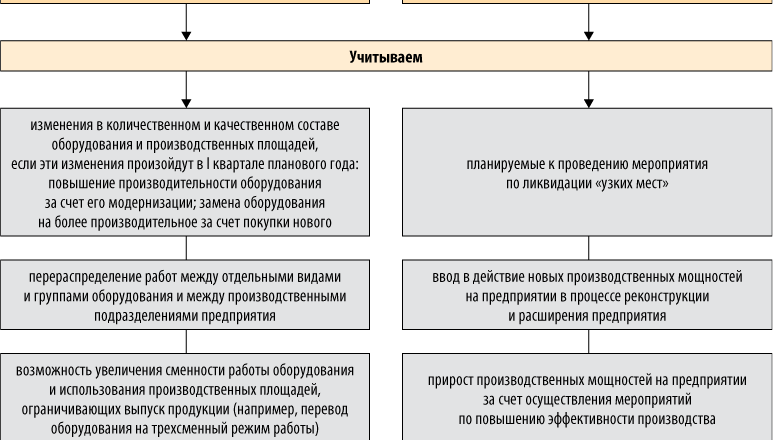 Учитываем

изменения в количественном и качественном составе оборудования и производственных площадей, если эти изменения произойдут в I квартале планового года: повышение производительности оборудования за счет его модернизации; замена оборудования на более производительное за счет покупки нового

перераспределение работ между отдельными видами и группами оборудования и между производственными подразделениями предприятия

возможность увеличения сменности работы оборудования и использования производственных площадей, ограничивающих выпуск продукции (например, перевод оборудования на трехсменный режим работы)

планируемые к проведению мероприятия по ликвидации «узких мест»

ввод в действие новых производственных мощностей на предприятии в процессе реконструкции и расширения предприятия

прирост производственных мощностей на предприятии за счет осуществления мероприятий по повышению эффективности производства